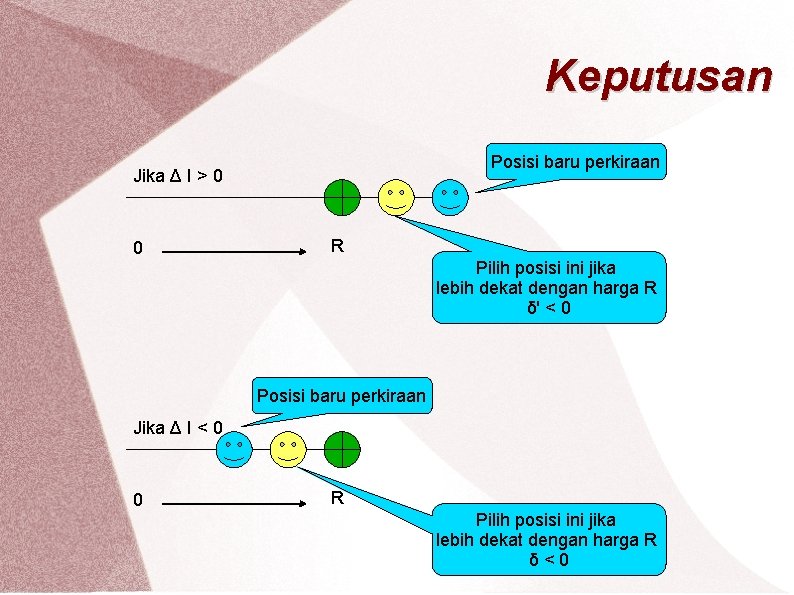 Keputusan

Jika Δ I > 0

Posisi baru perkiraan

0

R

Pilih posisi ini jika lebih dekat dengan harga R δ' < 0

Posisi baru perkiraan

Jika Δ I < 0

0

R

Pilih posisi ini jika lebih dekat dengan harga R δ < 0